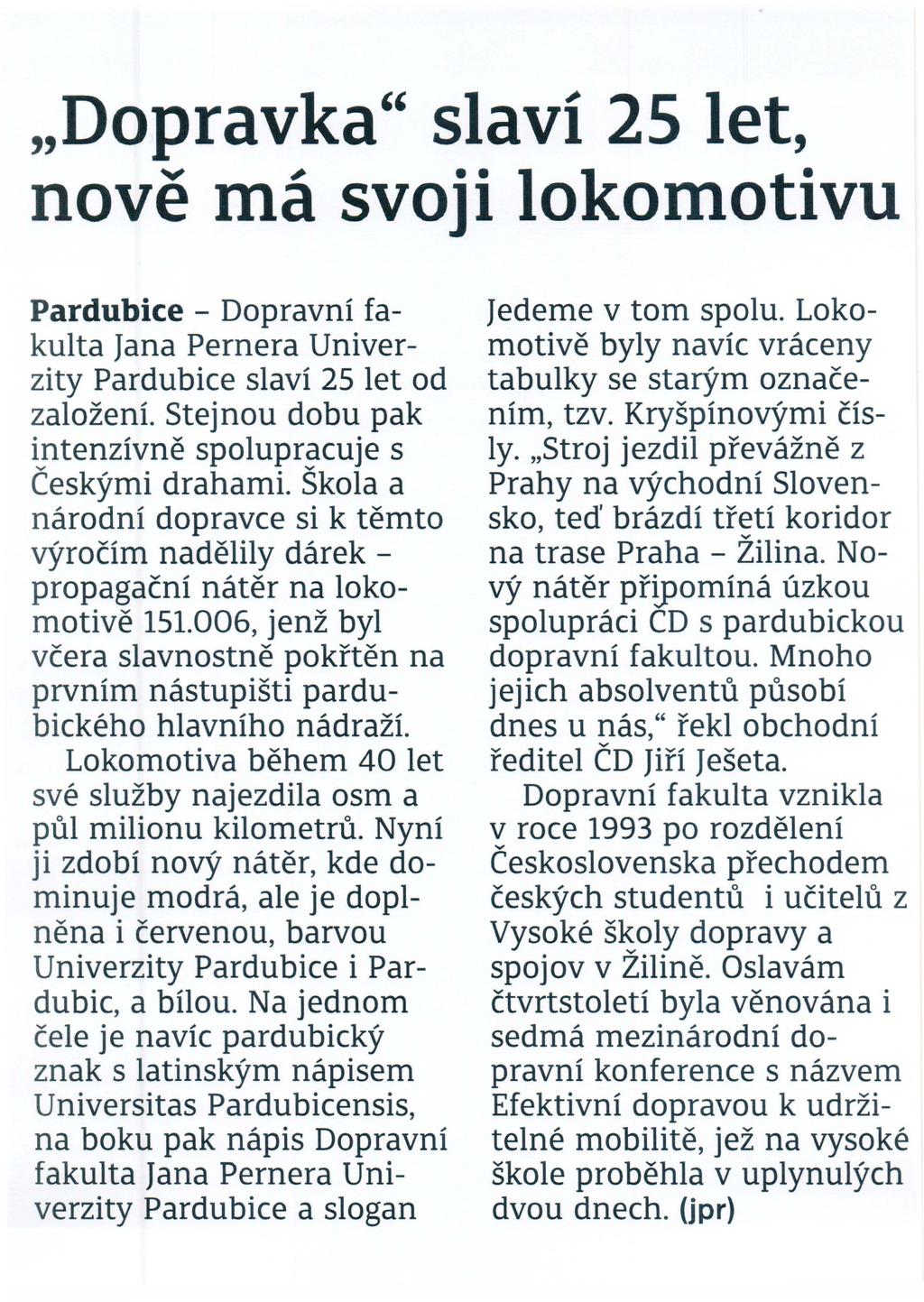 „Dopravka“ slaví 25 let, nově má svoji lokomotivu

**Pardubice** – Dopravní fakulta Jana Pernera Univerzity Pardubice slaví 25 let od založení. Stejnou dobu pak intenzívně spolupracuje s Českými drahami. Škola a národní dopravce si k těmto výročím nadělily dárek – propagační nátěr na lokomotivě 151.006, jenž byl včera slavnostně pokřtěn na prvním nástupišti pardubického hlavního nádraží.

Lokomotiva během 40 let své služby najezdila osm a půl milionu kilometrů. Nyní ji zdobí nový nátěr, kde dominuje modrá, ale je doplněna i červenou, barvou Univerzity Pardubice i Pardubic, a bílou. Na jednom čele je navíc pardubický znak s latinským nápisem Universitas Pardubicensis, na boku pak nápis Dopravní fakulta Jana Pernera Univerzity Pardubice a slogan Jedeme v tom spolu. Lokomotivě byly navíc vráceny tabulky se starým označením, tzv. Kryšpínovými čísly. „Stroj jezdil převážně z Prahy na východní Slovensko, teď brázdí třetí koridor na trase Praha – Žilina. Nový nátěr připomíná úzkou spolupráci ČD s pardubickou dopravní fakultou. Mnoho jejich absolventů působí dnes u nás,“ řekl obchodní ředitel ČD Jiří Ješeta.

Dopravní fakulta vznikla v roce 1993 po rozdělení Československa přechodem českých studentů i učitelů z Vysoké školy dopravy a spojov v Žilině. Oslavám čtvrtstoletí byla věnována i sedmá mezinárodní dopravní konference s názvem Efektivní dopravou k udržitelné mobilitě, jež na vysoké škole proběhla v uplynulých dvou dnech. **(jpr)**